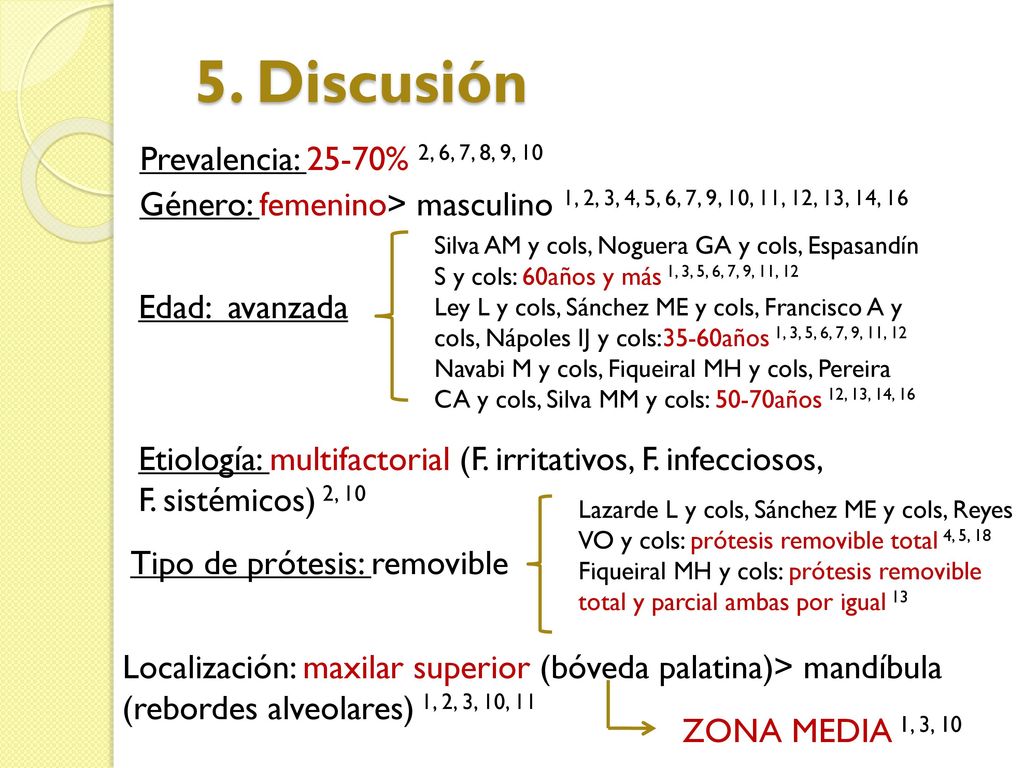 5. Discusión

Prevalencia: 25-70% $^{2, 6, 7, 8, 9, 10}$

Género: femenino> masculino $^{1, 2, 3, 4, 5, 6, 7, 9, 10, 11, 12, 13, 14, 16}$

Edad: avanzada

Silva AM y cols, Noguera GA y cols, Espasandín S y cols: 60años y más $^{1, 3, 5, 6, 7, 9, 11, 12}$
Ley L y cols, Sánchez ME y cols, Francisco A y cols, Nápoles IJ y cols:35-60años $^{1, 3, 5, 6, 7, 9, 11, 12}$
Navabi M y cols, Fiqueiral MH y cols, Pereira CA y cols, Silva MM y cols: 50-70años $^{12, 13, 14, 16}$

Etiología: multifactorial (F. irritativos, F. infecciosos, F. sistémicos) $^{2, 10}$

Tipo de prótesis: removible

Lazarde L y cols, Sánchez ME y cols, Reyes VO y cols: prótesis removible total $^{4, 5, 18}$
Fiqueiral MH y cols: prótesis removible total y parcial ambas por igual $^{13}$

Localización: maxilar superior (bóveda palatina)> mandíbula (rebordes alveolares) $^{1, 2, 3, 10, 11}$

ZONA MEDIA $^{1, 3, 10}$